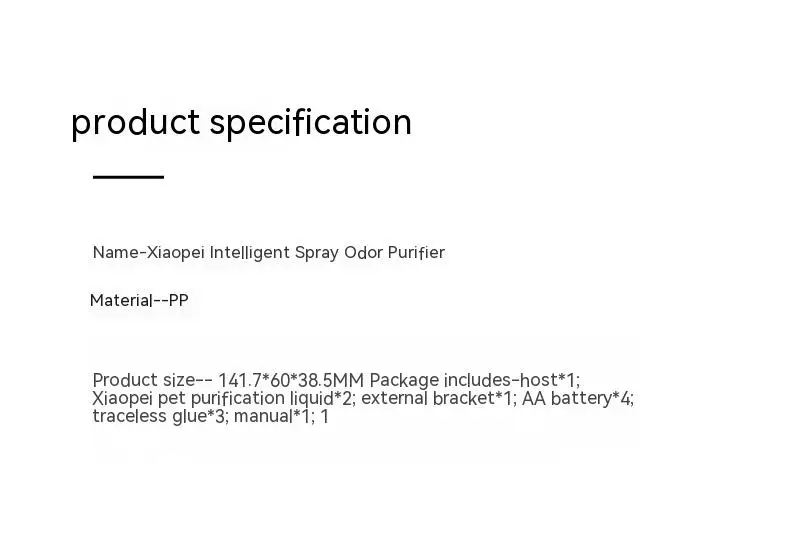 product specification

Name-Xiaopei Intelligent Spray Odor Purifier

Material--PP

Product size-- 141.7*60*38.5MM Package includes-host*1; Xiaopei pet purification liquid*2; external bracket*1; AA battery*4; traceless glue*3; manual*1; 1